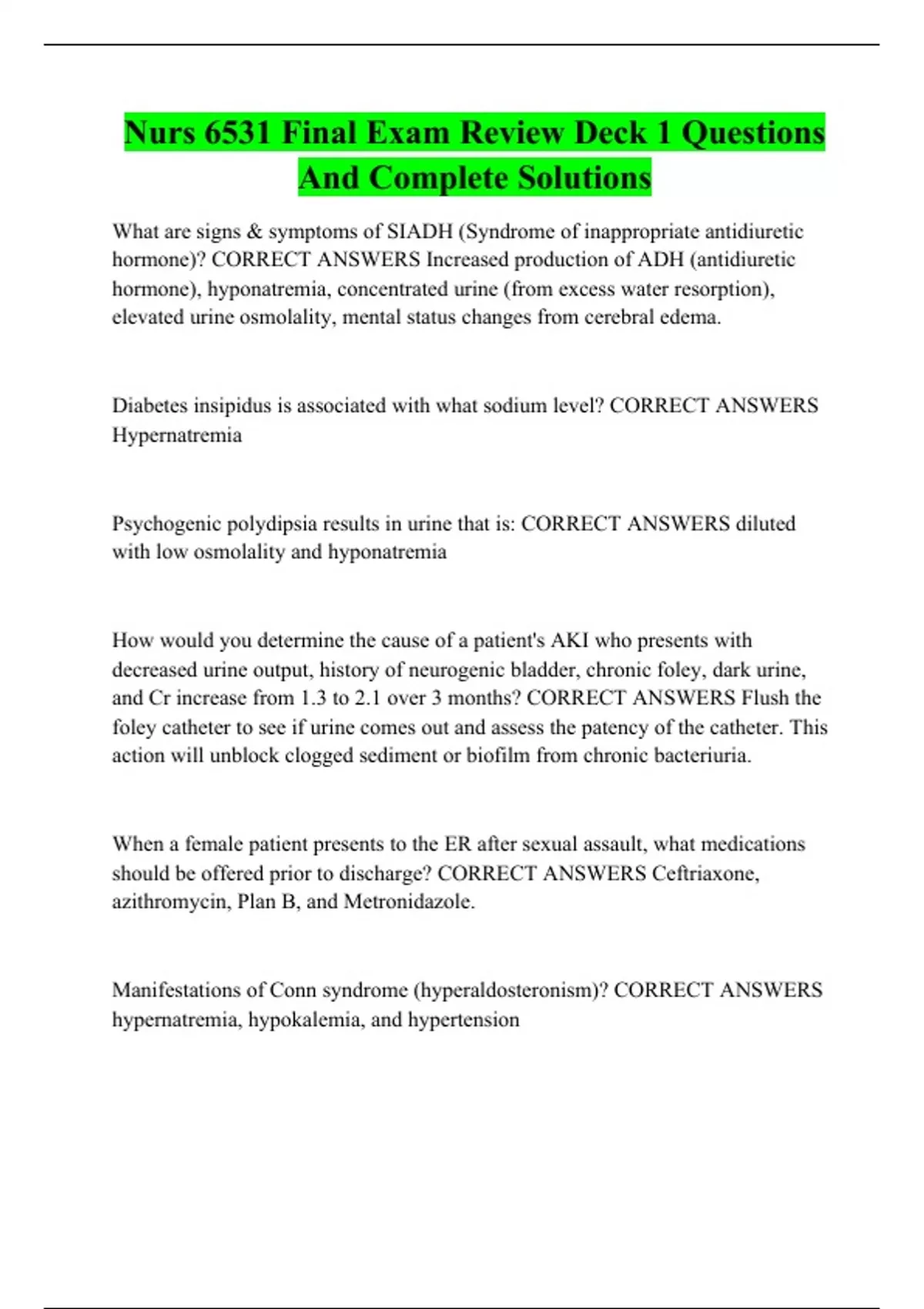 Nurs 6531 Final Exam Review Deck 1 Questions And Complete Solutions

What are signs & symptoms of SIADH (Syndrome of inappropriate antidiuretic hormone)? CORRECT ANSWERS Increased production of ADH (antidiuretic hormone), hyponatremia, concentrated urine (from excess water resorption), elevated urine osmolality, mental status changes from cerebral edema.

Diabetes insipidus is associated with what sodium level? CORRECT ANSWERS Hypernatremia

Psychogenic polydipsia results in urine that is: CORRECT ANSWERS diluted with low osmolality and hyponatremia

How would you determine the cause of a patient's AKI who presents with decreased urine output, history of neurogenic bladder, chronic foley, dark urine, and Cr increase from 1.3 to 2.1 over 3 months? CORRECT ANSWERS Flush the foley catheter to see if urine comes out and assess the patency of the catheter. This action will unblock clogged sediment or biofilm from chronic bacteriuria.

When a female patient presents to the ER after sexual assault, what medications should be offered prior to discharge? CORRECT ANSWERS Ceftriaxone, azithromycin, Plan B, and Metronidazole.

Manifestations of Conn syndrome (hyperaldosteronism)? CORRECT ANSWERS hypernatremia, hypokalemia, and hypertension